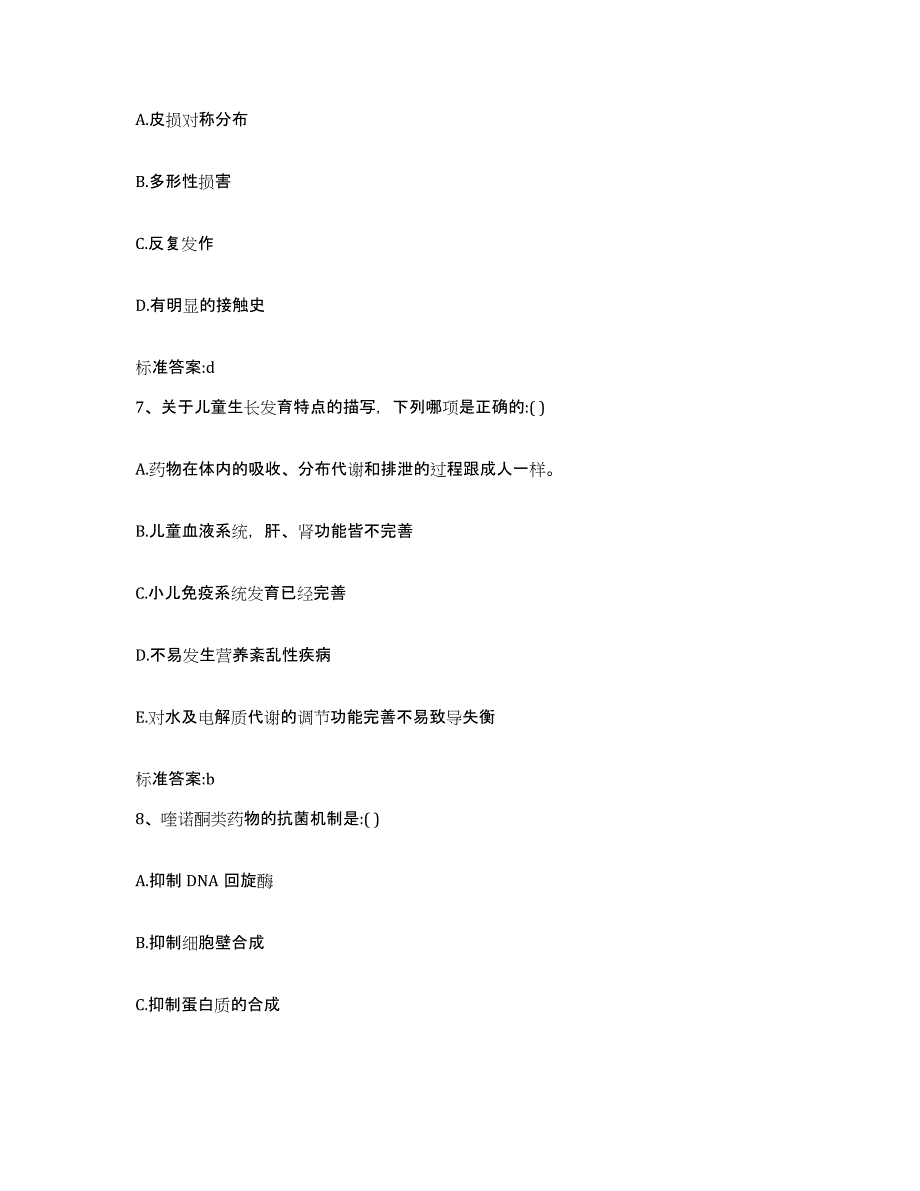 A.皮损对称分布

B.多形性损害

C.反复发作

D.有明显的接触史

标准答案:d

7、关于儿童生长发育特点的描写，下列哪项是正确的:( )

A.药物在体内的吸收、分布代谢和排泄的过程跟成人一样。

B.儿童血液系统，肝、肾功能皆不完善

C.小儿免疫系统发育已经完善

D.不易发生营养紊乱性疾病

E.对水及电解质代谢的调节功能完善不易致导失衡

标准答案:b

8、喹诺酮类药物的抗菌机制是:( )

A.抑制 DNA 回旋酶

B.抑制细胞壁合成

C.抑制蛋白质的合成